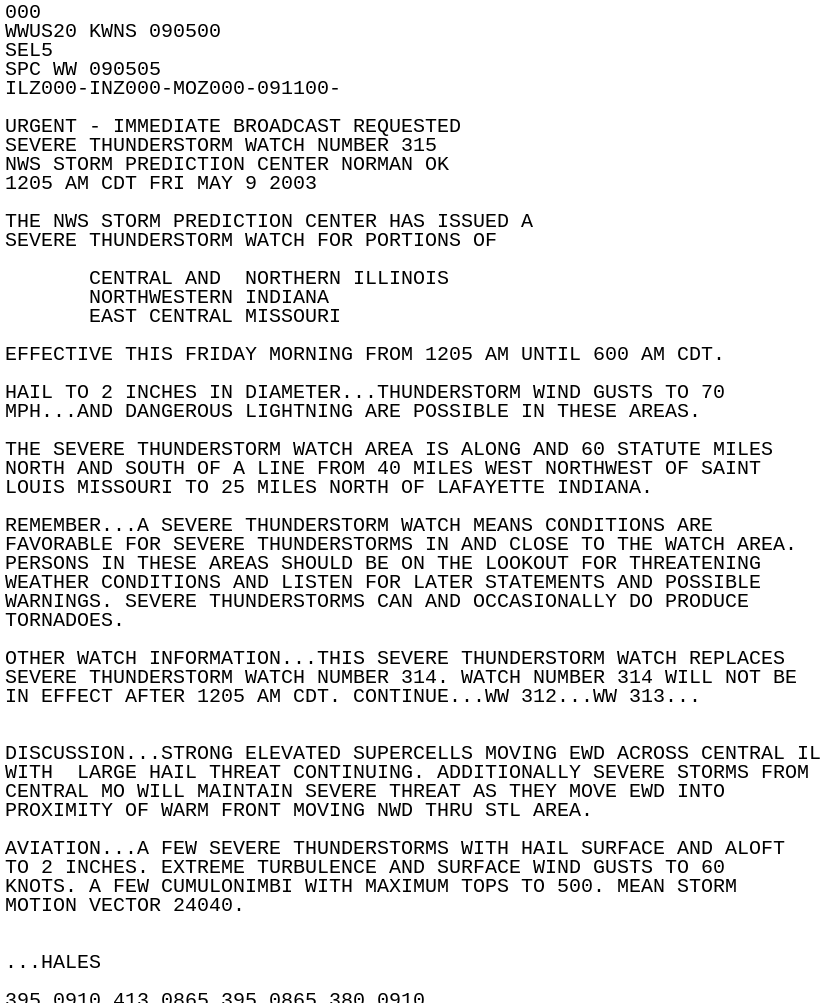 000
WWUS20 KWNS 090500
SEL5
SPC WW 090505
ILZ000-INZ000-MOZ000-091100-

URGENT - IMMEDIATE BROADCAST REQUESTED
SEVERE THUNDERSTORM WATCH NUMBER 315
NWS STORM PREDICTION CENTER NORMAN OK
1205 AM CDT FRI MAY 9 2003

THE NWS STORM PREDICTION CENTER HAS ISSUED A
SEVERE THUNDERSTORM WATCH FOR PORTIONS OF

CENTRAL AND  NORTHERN ILLINOIS
NORTHWESTERN INDIANA
EAST CENTRAL MISSOURI

EFFECTIVE THIS FRIDAY MORNING FROM 1205 AM UNTIL 600 AM CDT.

HAIL TO 2 INCHES IN DIAMETER...THUNDERSTORM WIND GUSTS TO 70 MPH...AND DANGEROUS LIGHTNING ARE POSSIBLE IN THESE AREAS.

THE SEVERE THUNDERSTORM WATCH AREA IS ALONG AND 60 STATUTE MILES NORTH AND SOUTH OF A LINE FROM 40 MILES WEST NORTHWEST OF SAINT LOUIS MISSOURI TO 25 MILES NORTH OF LAFAYETTE INDIANA.

REMEMBER...A SEVERE THUNDERSTORM WATCH MEANS CONDITIONS ARE FAVORABLE FOR SEVERE THUNDERSTORMS IN AND CLOSE TO THE WATCH AREA. PERSONS IN THESE AREAS SHOULD BE ON THE LOOKOUT FOR THREATENING WEATHER CONDITIONS AND LISTEN FOR LATER STATEMENTS AND POSSIBLE WARNINGS. SEVERE THUNDERSTORMS CAN AND OCCASIONALLY DO PRODUCE TORNADOES.

OTHER WATCH INFORMATION...THIS SEVERE THUNDERSTORM WATCH REPLACES SEVERE THUNDERSTORM WATCH NUMBER 314. WATCH NUMBER 314 WILL NOT BE IN EFFECT AFTER 1205 AM CDT. CONTINUE...WW 312...WW 313...

DISCUSSION...STRONG ELEVATED SUPERCELLS MOVING EWD ACROSS CENTRAL IL WITH  LARGE HAIL THREAT CONTINUING. ADDITIONALLY SEVERE STORMS FROM CENTRAL MO WILL MAINTAIN SEVERE THREAT AS THEY MOVE EWD INTO PROXIMITY OF WARM FRONT MOVING NWD THRU STL AREA.

AVIATION...A FEW SEVERE THUNDERSTORMS WITH HAIL SURFACE AND ALOFT TO 2 INCHES. EXTREME TURBULENCE AND SURFACE WIND GUSTS TO 60 KNOTS. A FEW CUMULONIMBI WITH MAXIMUM TOPS TO 500. MEAN STORM MOTION VECTOR 24040.

...HALES

395 0910 413 0865 395 0865 380 0910